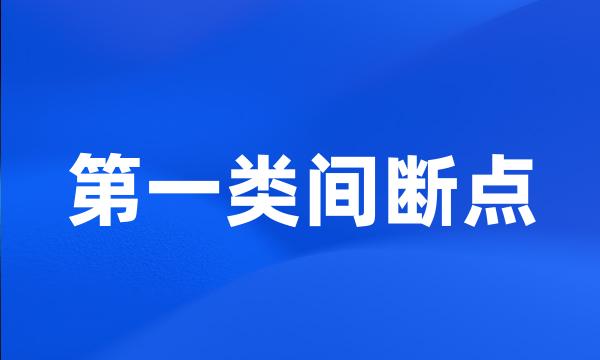 第一类间断点